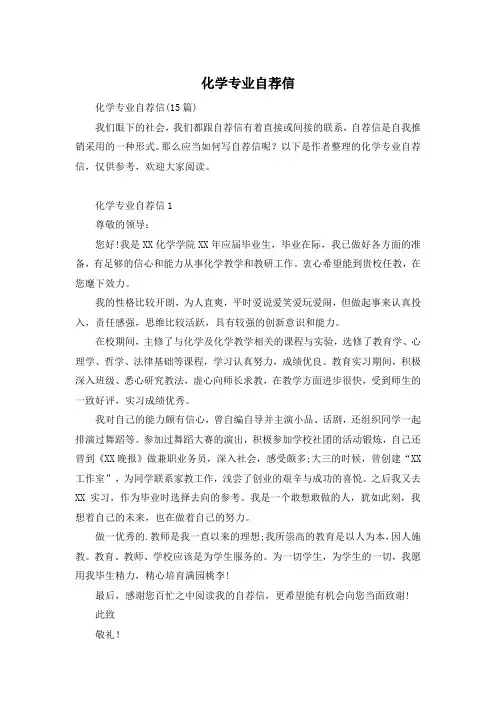 化学专业自荐信

化学专业自荐信(15篇)

我们眼下的社会，我们都跟自荐信有着直接或间接的联系，自荐信是自我推销采用的一种形式。那么应当如何写自荐信呢？以下是作者整理的化学专业自荐信，仅供参考，欢迎大家阅读。

化学专业自荐信1

尊敬的领导：

您好!我是XX化学学院XX年应届毕业生，毕业在际，我已做好各方面的准备，有足够的信心和能力从事化学教学和教研工作。衷心希望能到贵校任教，在您麾下效力。

我的性格比较开朗，为人直爽，平时爱说爱笑爱玩爱闹，但做起事来认真投入，责任感强，思维比较活跃，具有较强的创新意识和能力。

在校期间，主修了与化学及化学教学相关的课程与实验，选修了教育学、心理学、哲学、法律基础等课程，学习认真努力，成绩优良。教育实习期间，积极深入班级、悉心研究教法，虚心向师长求教，在教学方面进步很快，受到师生的一致好评，实习成绩优秀。

我对自己的能力颇有信心，曾自编自导并主演小品、话剧，还组织同学一起排演过舞蹈等。参加过舞蹈大赛的演出，积极参加学校社团的活动锻炼，自己还曾到《XX晚报》做兼职业务员，深入社会，感受颇多;大三的时候，曾创建“XX工作室”，为同学联系家教工作，浅尝了创业的艰辛与成功的喜悦。之后我又去XX实习，作为毕业时选择去向的参考。我是一个敢想敢做的人，犹如此刻，我想着自己的未来，也在做着自己的努力。

做一优秀的.教师是我一直以来的理想;我所崇高的教育是以人为本，因人施教。教育、教师、学校应该是为学生服务的。为一切学生，为学生的一切，我愿用我毕生精力，精心培育满园桃李!

最后，感谢您百忙之中阅读我的自荐信，更希望能有机会向您当面致谢!

此致

敬礼!